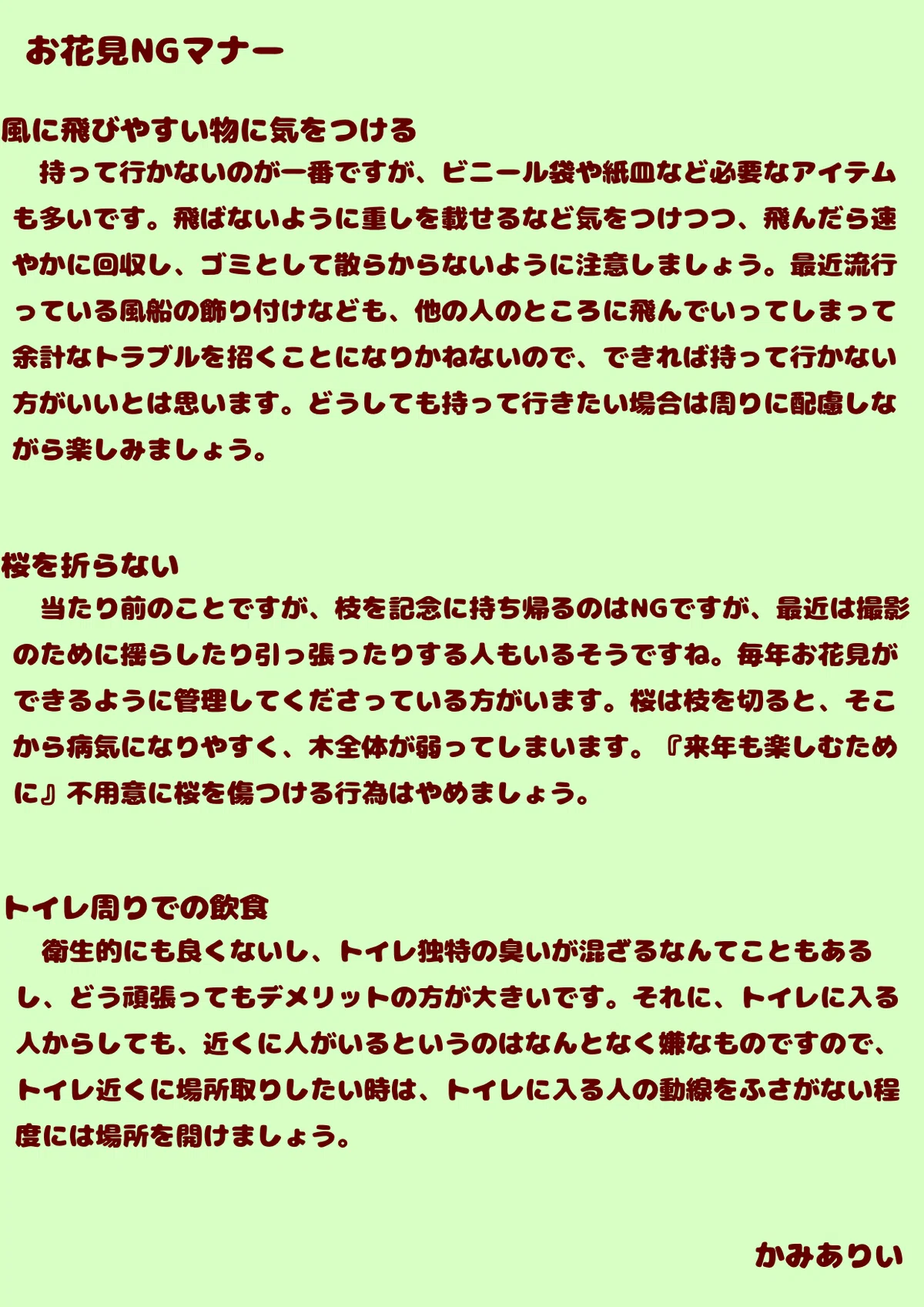 お花見NGマナー

風に飛びやすい物に気をつける
持って行かないのが一番ですが、ビニール袋や紙皿など必要なアイテムも多いです。飛ばないように重しを載せるなど気をつけつつ、飛んだら速やかに回収し、ゴミとして散らからないように注意しましょう。最近流行っている風船の飾り付けなども、他の人のところに飛んでいってしまって余計なトラブルを招くことになりかねないので、できれば持って行かない方がいいとは思います。どうしても持って行きたい場合は周りに配慮しながら楽しみましょう。

桜を折らない
当たり前のことですが、枝を記念に持ち帰るのはNGですが、最近は撮影のために揺らしたり引っ張ったりする人もいるそうですね。毎年お花見ができるように管理してくださっている方がいます。桜は枝を切ると、そこから病気になりやすく、木全体が弱ってしまいます。『来年も楽しむために』不用意に桜を傷つける行為はやめましょう。

トイレ周りでの飲食
衛生的にも良くないし、トイレ独特の臭いが混ざるなんてこともあるし、どう頑張ってもデメリットの方が大きいです。それに、トイレに入る人からしても、近くに人がいるというのはなんとなく嫌なものですので、トイレ近くに場所取りしたい時は、トイレに入る人の動線をふさがない程度には場所を開けましょう。

かみありい